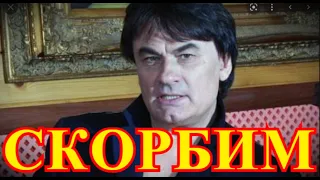 СКОРБИМ